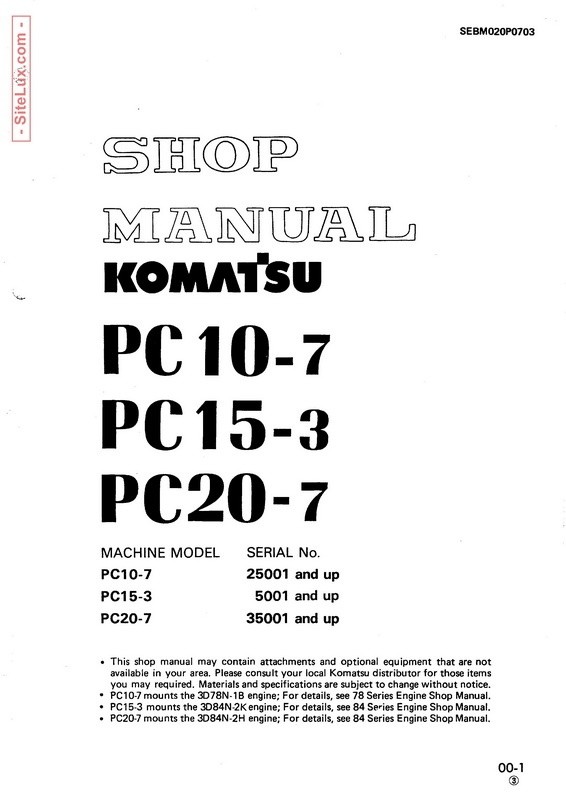 - SiteLux.com -

SEBM020P0703

SHOP

MANUAL

KOMATSU

PC10-7

PC15-3

PC20-7

| MACHINE MODEL | SERIAL No. |
|---|---|
| PC10-7 | 25001 and up |
| PC15-3 | 5001 and up |
| PC20-7 | 35001 and up |

• This shop manual may contain attachments and optional equipment that are not available in your area. Please consult your local Komatsu distributor for those items you may required. Materials and specifications are subject to change without notice.
• PC10-7 mounts the 3D78N-1B engine; For details, see 78 Series Engine Shop Manual.
• PC15-3 mounts the 3D84N-2K engine; For details, see 84 Series Engine Shop Manual.
• PC20-7 mounts the 3D84N-2H engine; For details, see 84 Series Engine Shop Manual.

00-1
③